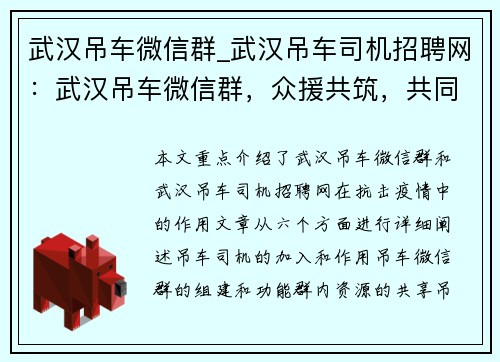 武汉吊车微信群_武汉吊车司机招聘网：武汉吊车微信群，众援共筑，共同

本文重点介绍了武汉吊车微信群和武汉吊车司机招聘网在抗击疫情中的作用文章从六个方面进行详细阐述吊车司机的加入和作用吊车微信群的组建和功能群内资源的共享吊